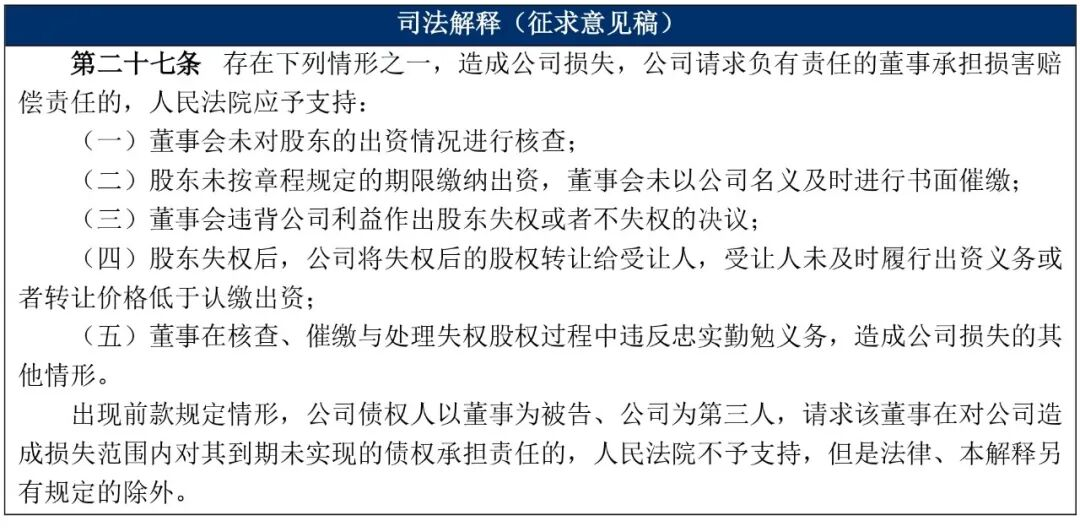 司法解释（征求意见稿）

第二十七条 存在下列情形之一，造成公司损失，公司请求负有责任的董事承担损害赔偿责任的，人民法院应予支持：

（一）董事会未对股东的出资情况进行核查；

（二）股东未按章程规定的期限缴纳出资，董事会未以公司名义及时进行书面催缴；

（三）董事会违背公司利益作出股东失权或者不失权的决议；

（四）股东失权后，公司将失权后的股权转让给受让人，受让人未及时履行出资义务或者转让价格低于认缴出资；

（五）董事在核查、催缴与处理失权股权过程中违反忠实勤勉义务，造成公司损失的其他情形。

出现前款规定情形，公司债权人以董事为被告、公司为第三人，请求该董事在对公司造成损失范围内对其到期未实现的债权承担责任的，人民法院不予支持，但是法律、本解释另有规定的除外。